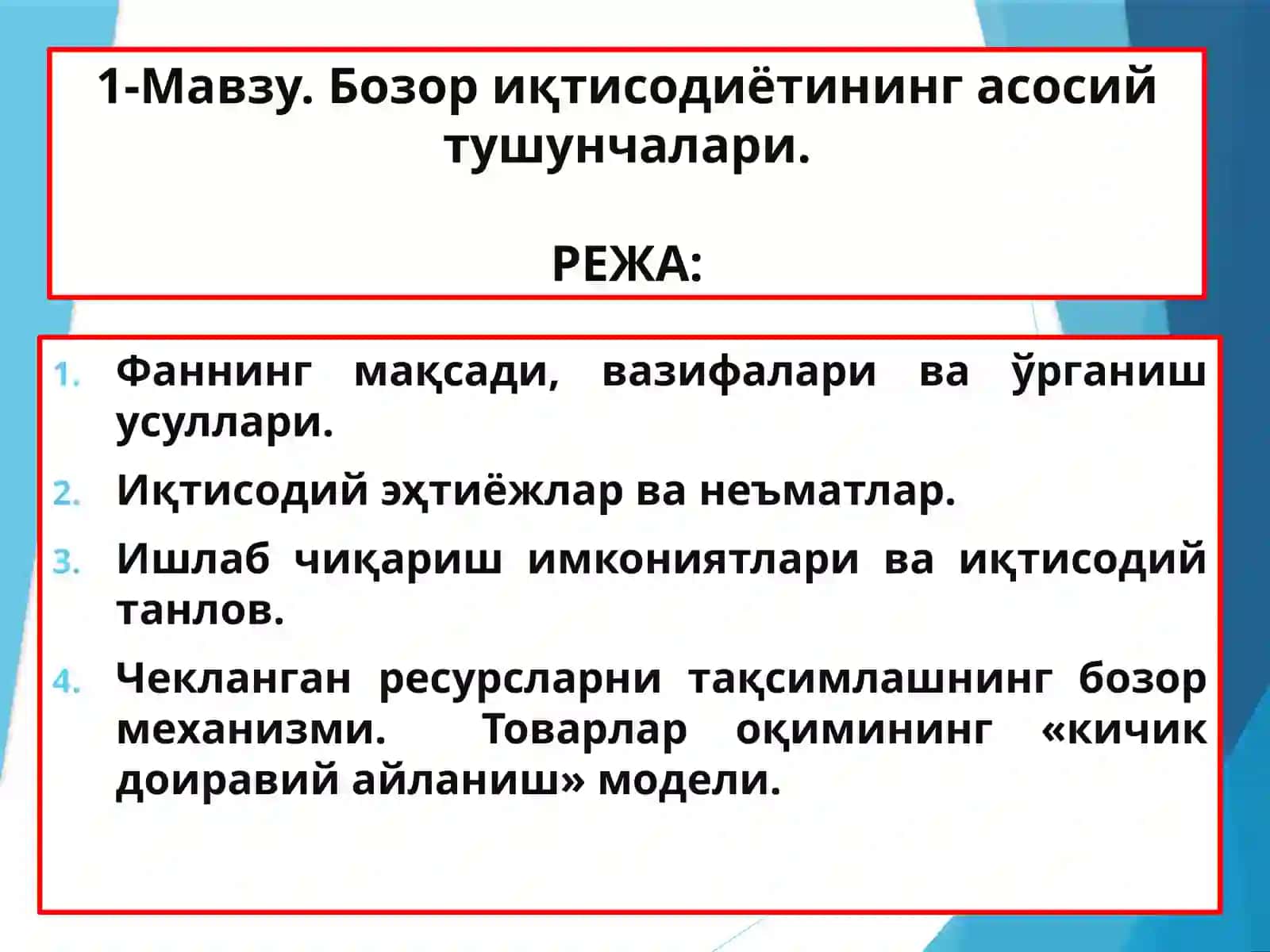 1-Мавзу. Бозор иқтисодиётининг асосий тушунчалари.

РЕЖА:

1. Фаннинг мақсади, вазифалари ва ўрганиш усуллари.
2. Иқтисодий эҳтиёжлар ва неъматлар.
3. Ишлаб чиқариш имкониятлари ва иқтисодий танлов.
4. Чекланган ресурсларни тақсимлашнинг бозор механизми. Товарлар оқимининг «кичик доиравий айланиш» модели.